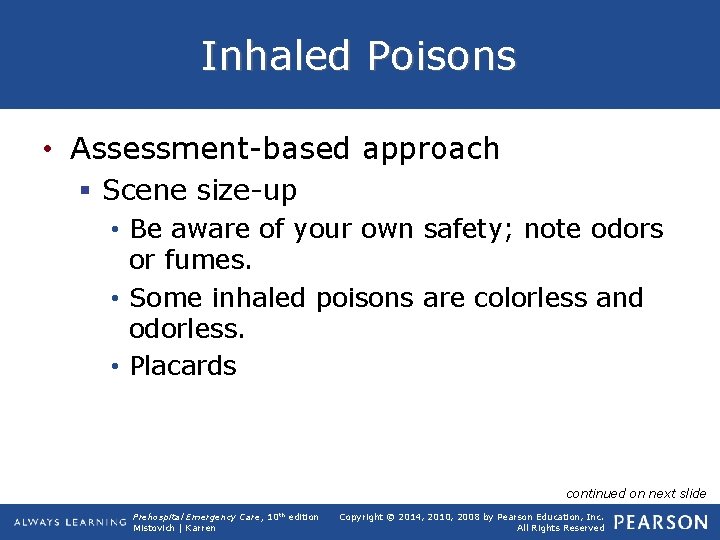 Inhaled Poisons

• Assessment-based approach

▪ Scene size-up

• Be aware of your own safety; note odors or fumes.

• Some inhaled poisons are colorless and odorless.

• Placards

continued on next slide

ALWAYS LEARNING

Prehospital Emergency Care, 10th edition
Mistovich | Karren

Copyright © 2014, 2010, 2008 by Pearson Education, Inc.
All Rights Reserved

PEARSON